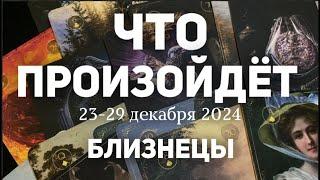 ЧТО ПРОИЗОЙДЁТ

23-29 декабря 2024

БЛИЗНЕЦЫ